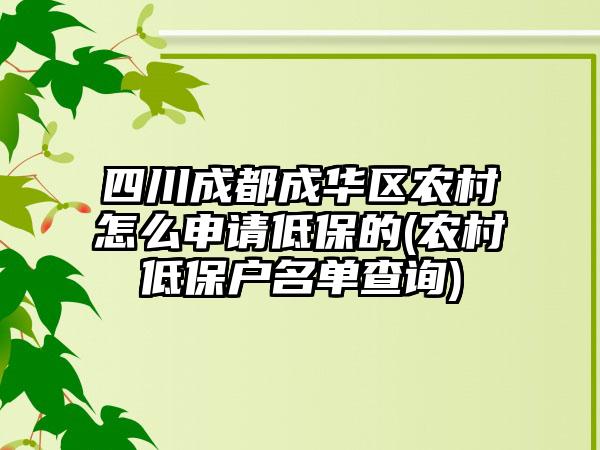 四川成都成华区农村怎么申请低保的(农村低保户名单查询)